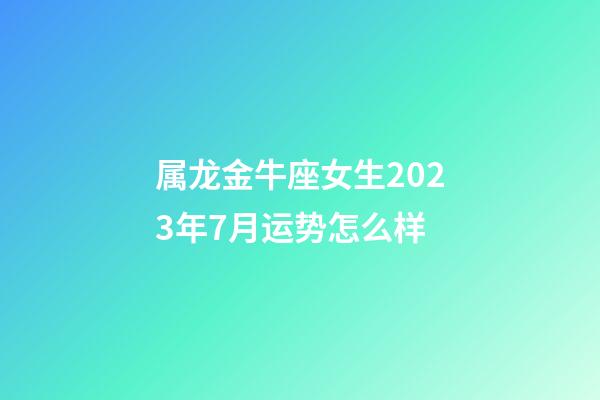 属龙金牛座女生2023年7月运势怎么样